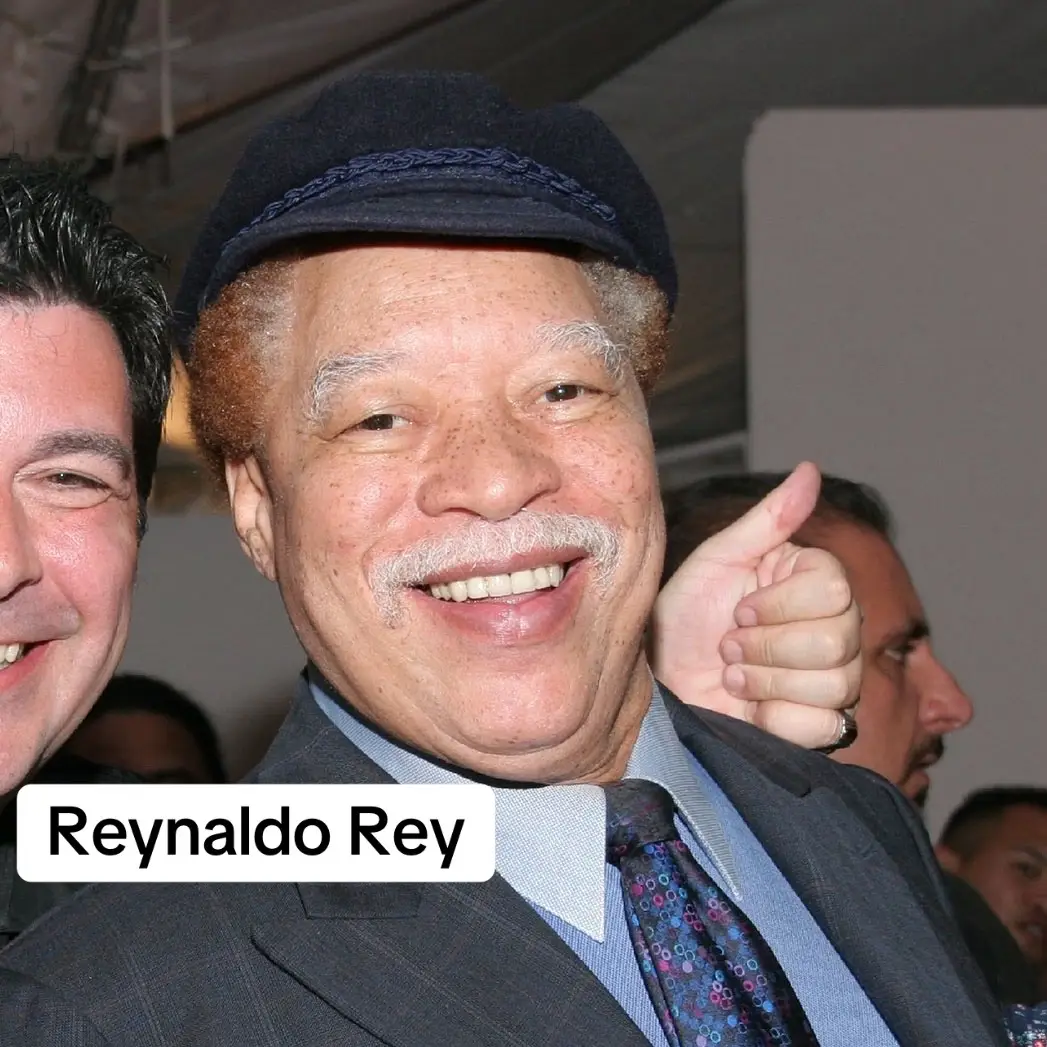 Reynaldo Rey